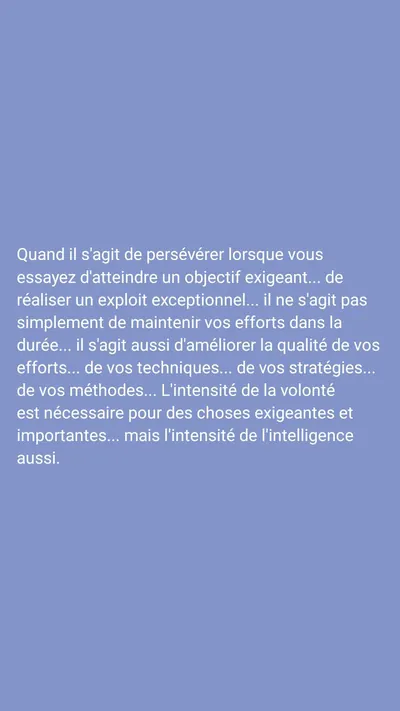 Quand il s'agit de persévérer lorsque vous essayez d'atteindre un objectif exigeant... de réaliser un exploit exceptionnel... il ne s'agit pas simplement de maintenir vos efforts dans la durée... il s'agit aussi d'améliorer la qualité de vos efforts... de vos techniques... de vos stratégies... de vos méthodes... L'intensité de la volonté est nécessaire pour des choses exigeantes et importantes... mais l'intensité de l'intelligence aussi.